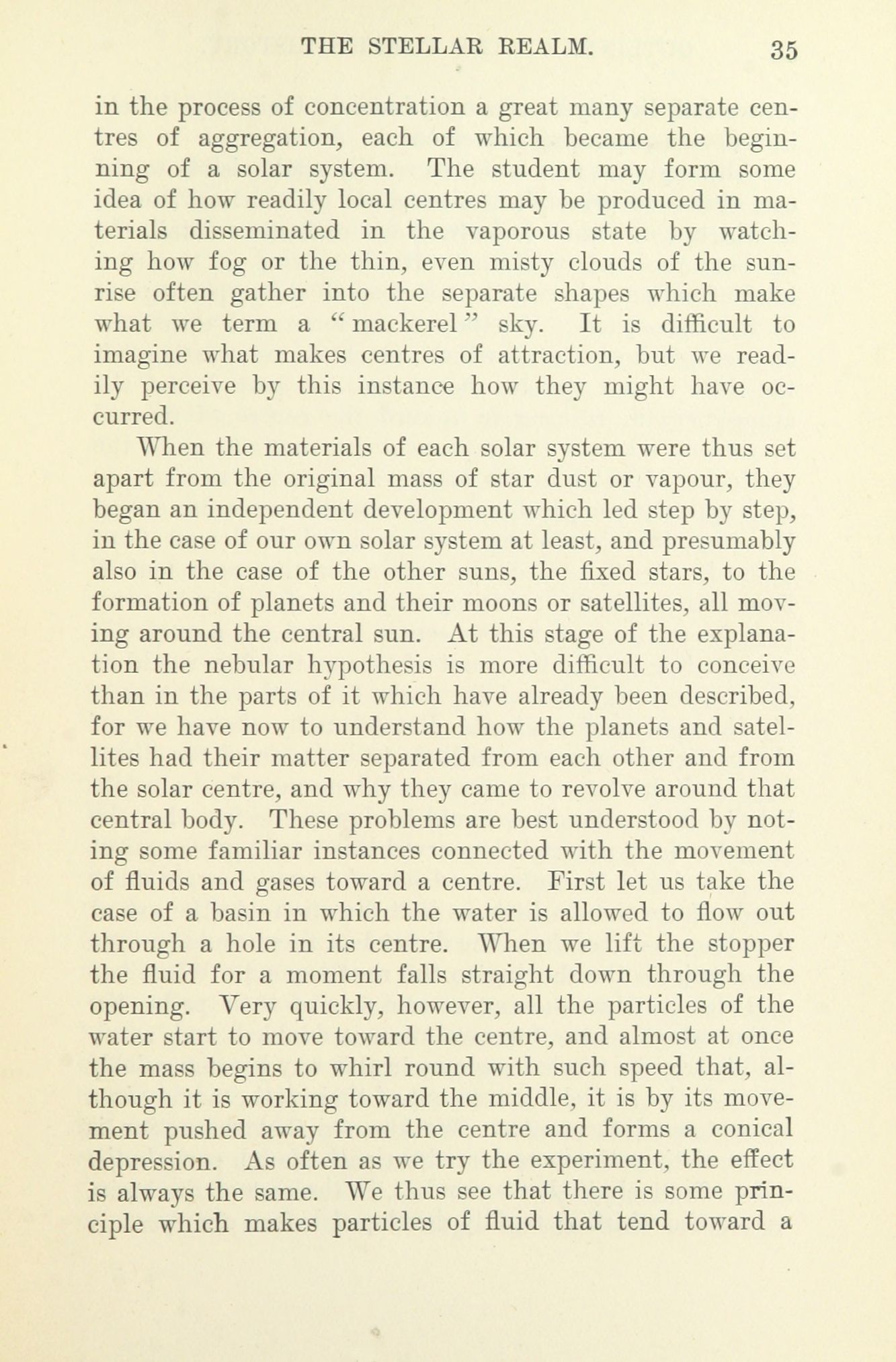 THE STELLAR REALM. 35

in the process of concentration a great many separate centres of aggregation, each of which became the beginning of a solar system. The student may form some idea of how readily local centres may be produced in materials disseminated in the vaporous state by watching how fog or the thin, even misty clouds of the sunrise often gather into the separate shapes which make what we term a "mackerel" sky. It is difficult to imagine what makes centres of attraction, but we readily perceive by this instance how they might have occurred.

When the materials of each solar system were thus set apart from the original mass of star dust or vapour, they began an independent development which led step by step, in the case of our own solar system at least, and presumably also in the case of the other suns, the fixed stars, to the formation of planets and their moons or satellites, all moving around the central sun. At this stage of the explanation the nebular hypothesis is more difficult to conceive than in the parts of it which have already been described, for we have now to understand how the planets and satellites had their matter separated from each other and from the solar centre, and why they came to revolve around that central body. These problems are best understood by noting some familiar instances connected with the movement of fluids and gases toward a centre. First let us take the case of a basin in which the water is allowed to flow out through a hole in its centre. When we lift the stopper the fluid for a moment falls straight down through the opening. Very quickly, however, all the particles of the water start to move toward the centre, and almost at once the mass begins to whirl round with such speed that, although it is working toward the middle, it is by its movement pushed away from the centre and forms a conical depression. As often as we try the experiment, the effect is always the same. We thus see that there is some principle which makes particles of fluid that tend toward a